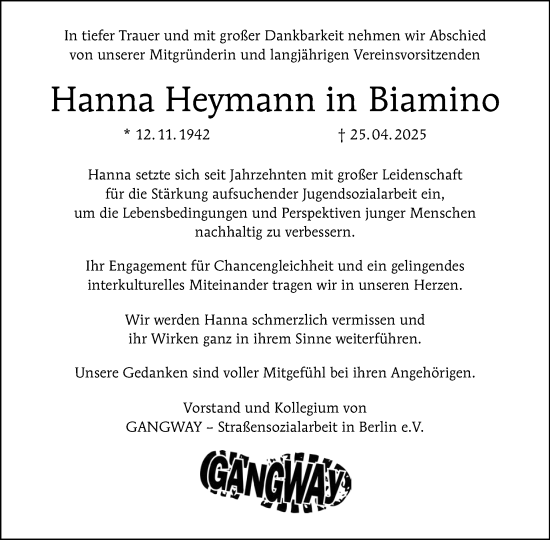 In tiefer Trauer und mit großer Dankbarkeit nehmen wir Abschied von unserer Mitgründerin und langjährigen Vereinsvorsitzenden

Hanna Heymann in Biamino

* 12. 11. 1942 † 25. 04. 2025

Hanna setzte sich seit Jahrzehnten mit großer Leidenschaft für die Stärkung aufsuchender Jugendsozialarbeit ein, um die Lebensbedingungen und Perspektiven junger Menschen nachhaltig zu verbessern.

Ihr Engagement für Chancengleichheit und ein gelingendes interkulturelles Miteinander tragen wir in unseren Herzen.

Wir werden Hanna schmerzlich vermissen und ihr Wirken ganz in ihrem Sinne weiterführen.

Unsere Gedanken sind voller Mitgefühl bei ihren Angehörigen.

Vorstand und Kollegium von GANGWAY – Straßensozialarbeit in Berlin e.V.

GANGWAY